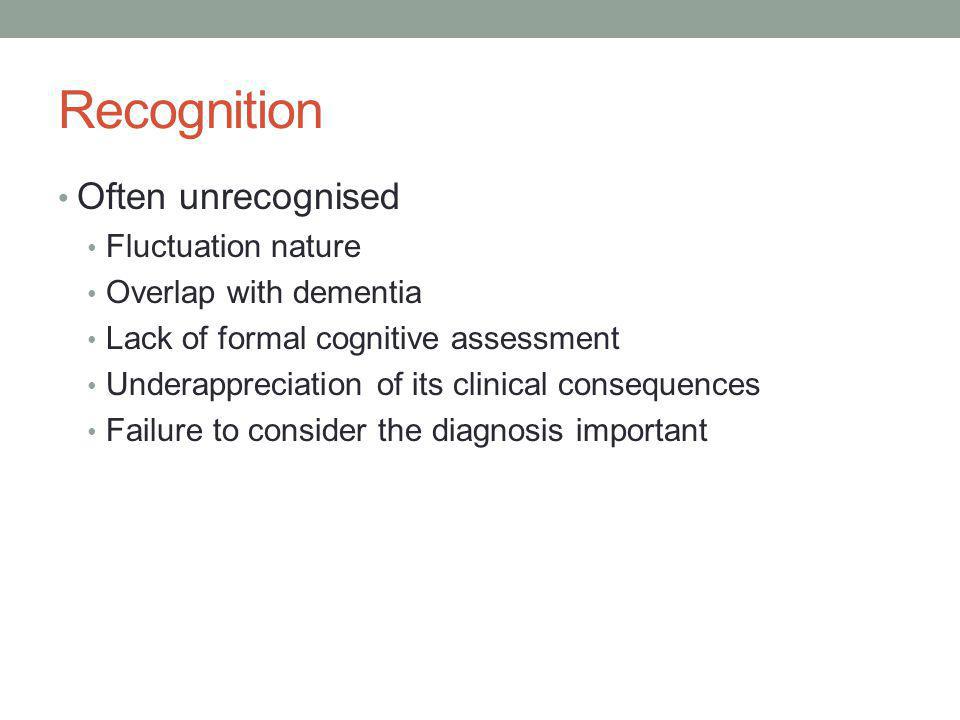 Recognition

• Often unrecognised
  • Fluctuation nature
  • Overlap with dementia
  • Lack of formal cognitive assessment
  • Underappreciation of its clinical consequences
  • Failure to consider the diagnosis important